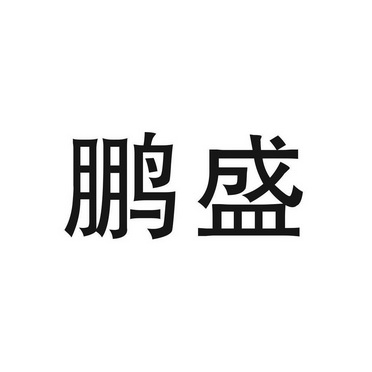 鹏盛